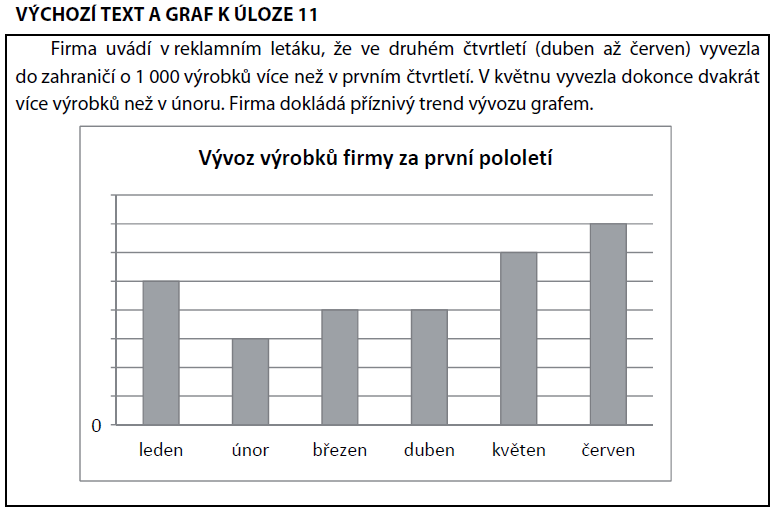 VÝCHOZÍ TEXT A GRAF K ÚLOZE 11

Firma uvádí v reklamním letáku, že ve druhém čtvrtletí (duben až červen) vyvezla do zahraničí o 1 000 výrobků více než v prvním čtvrtletí. V květnu vyvezla dokonce dvakrát více výrobků než v únoru. Firma dokládá příznivý trend vývozu grafem.

Vývoz výrobků firmy za první pololetí

0

leden

únor

březen

duben

květen

červen